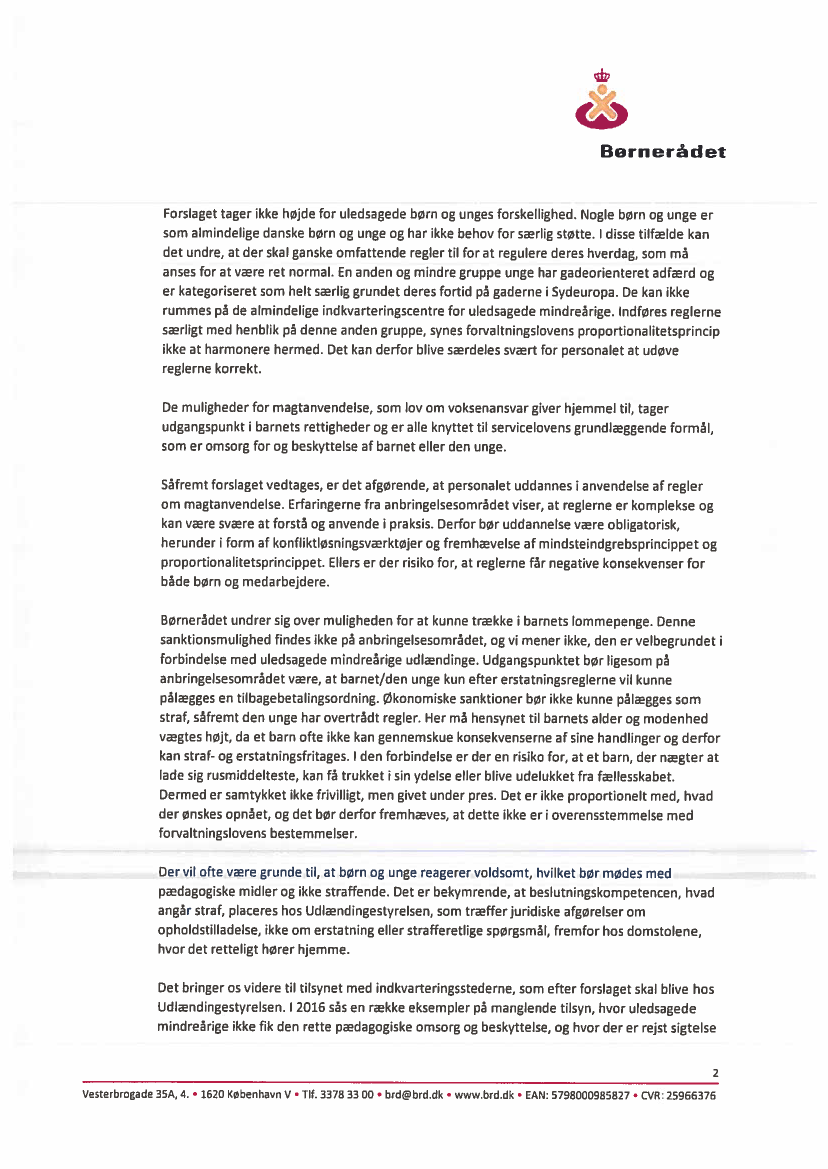 Børnerådet

Forslaget tager ikke højde for uledsagede børn og unges forskellighed. Nogle børn og unge er som almindelige danske børn og unge og har ikke behov for særlig støtte. I disse tilfælde kan det undre, at der skal ganske omfattende regler til for at regulere deres hverdag, som må anses for at være ret normal. En anden og mindre gruppe unge har gadeorienteret adfærd og er kategoriseret som helt særlig grundet deres fortid på gaderne i Sydeuropa. De kan ikke rummes på de almindelige indkvarteringscentre for uledsagede mindreårige. Indføres reglerne særligt med henblik på denne anden gruppe, synes forvaltningslovens proportionalitetsprincip ikke at harmonere hermed. Det kan derfor blive særdeles svært for personalet at udøve reglerne korrekt.

De muligheder for magtanvendelse, som lov om voksenansvar giver hjemmel til, tager udgangspunkt i barnets rettigheder og er alle knyttet til servicelovens grundlæggende formål, som er omsorg for og beskyttelse af barnet eller den unge.

Såfremt forslaget vedtages, er det afgørende, at personalet uddannes i anvendelse af regler om magtanvendelse. Erfaringerne fra anbringelsesområdet viser, at reglerne er komplekse og kan være svære at forstå og anvende i praksis. Derfor bør uddannelse være obligatorisk, herunder i form af konfliktløsningsværktøjer og fremhævelse af mindsteindgrebsprincippet og proportionalitetsprincippet. Ellers er der risiko for, at reglerne får negative konsekvenser for både børn og medarbejdere.

Børnerådet undrer sig over muligheden for at kunne trække i barnets lommepenge. Denne sanktionsmulighed findes ikke på anbringelsesområdet, og vi mener ikke, den er velbegrundet i forbindelse med uledsagede mindreårige udlændinge. Udgangspunktet bør ligesom på anbringelsesområdet være, at barnet/den unge kun efter erstatningsreglerne vil kunne pålægges en tilbagebetalingsordning. Økonomiske sanktioner bør ikke kunne pålægges som straf, såfremt den unge har overtrådt regler. Her må hensynet til barnets alder og modenhed vægtes højt, da et barn ofte ikke kan gennemskue konsekvenserne af sine handlinger og derfor kan straf- og erstatningsfritages. I den forbindelse er der en risiko for, at et barn, der nægter at lade sig rusmiddelteste, kan få trukket i sin ydelse eller blive udelukket fra fællesskabet. Dermed er samtykket ikke frivilligt, men givet under pres. Det er ikke proportionelt med, hvad der ønskes opnået, og det bør derfor fremhæves, at dette ikke er i overensstemmelse med forvaltningslovens bestemmelser.

Der vil ofte være grunde til, at børn og unge reagerer voldsomt, hvilket bør mødes med pædagogiske midler og ikke straffende. Det er bekymrende, at beslutningskompetencen, hvad angår straf, placeres hos Udlændingestyrelsen, som træffer juridiske afgørelser om opholdstilladelse, ikke om erstatning eller strafferetlige spørgsmål, fremfor hos domstolene, hvor det retteligt hører hjemme.

Det bringer os videre til tilsynet med indkvarteringsstederne, som efter forslaget skal blive hos Udlændingestyrelsen. I 2016 sås en række eksempler på manglende tilsyn, hvor uledsagede mindreårige ikke fik den rette pædagogiske omsorg og beskyttelse, og hvor der er rejst sigtelse

2

Vesterbrogade 35A, 4. • 1620 København V • Tlf. 3378 33 00 • brd@brd.dk • www.brd.dk • EAN: 5798000985827 • CVR: 25966376